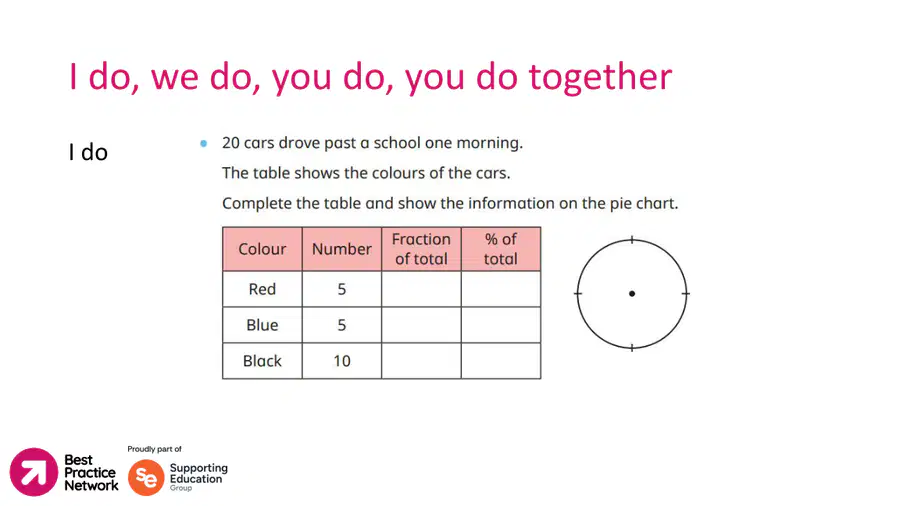 I do, we do, you do, you do together

I do

• 20 cars drove past a school one morning.

The table shows the colours of the cars.

Complete the table and show the information on the pie chart.

| Colour | Number | Fraction of total | % of total |
|---|---|---|---|
| Red | 5 | | |
| Blue | 5 | | |
| Black | 10 | | |

Best Practice Network

Proudly part of

se Supporting Education Group